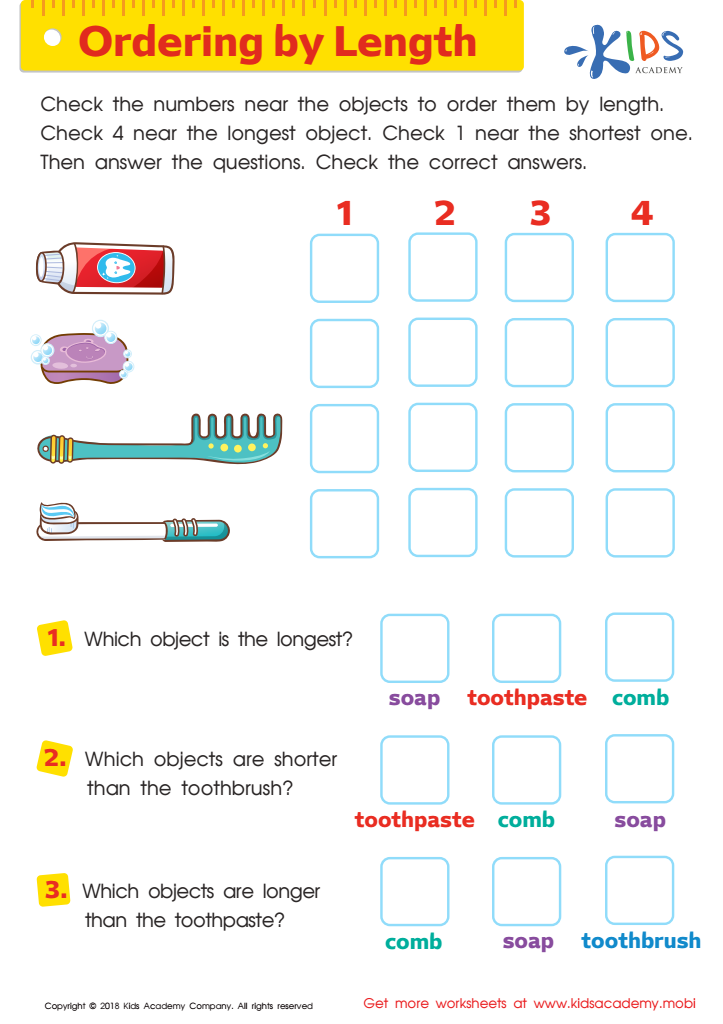 Ordering by Length

KIDS ACADEMY

Check the numbers near the objects to order them by length. Check 4 near the longest object. Check 1 near the shortest one. Then answer the questions. Check the correct answers.

1 2 3 4

1. Which object is the longest?

soap toothpaste comb

2. Which objects are shorter than the toothbrush?

toothpaste comb soap

3. Which objects are longer than the toothpaste?

comb soap toothbrush

Copyright © 2018 Kids Academy Company. All rights reserved

Get more worksheets at www.kidsacademy.mobi